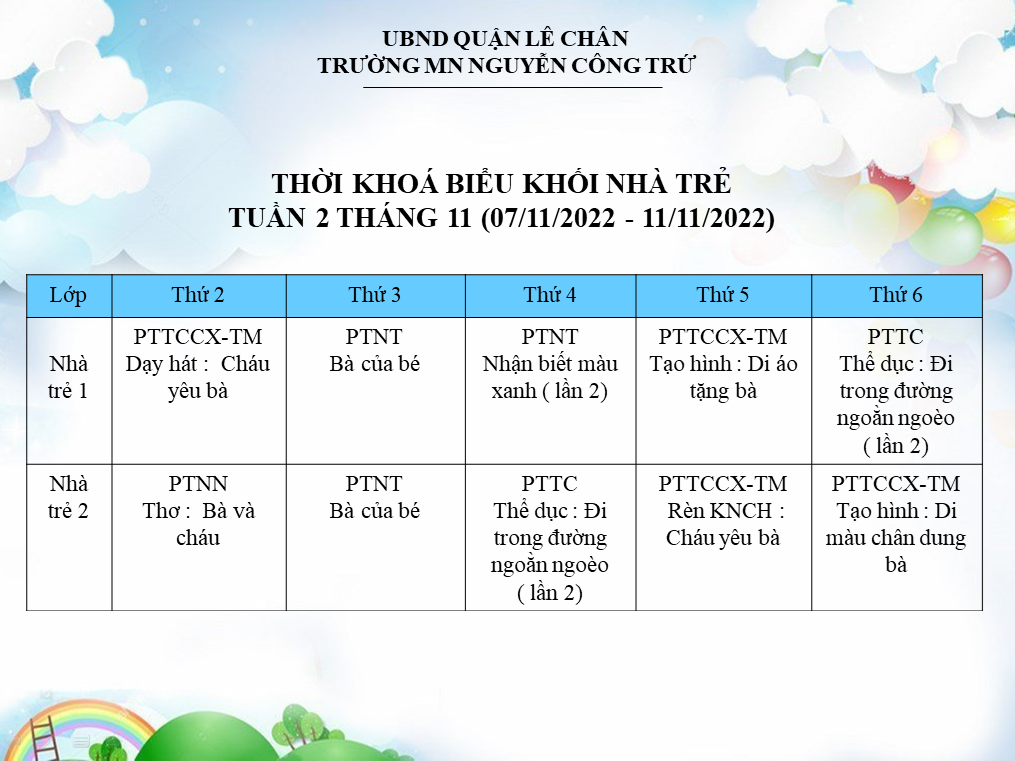 UBND QUẬN LÊ CHÂN
TRƯỜNG MN NGUYỄN CÔNG TRỨ

THỜI KHOÁ BIỂU KHỐI NHÀ TRẺ
TUẦN 2 THÁNG 11 (07/11/2022 - 11/11/2022)

| Lớp | Thứ 2 | Thứ 3 | Thứ 4 | Thứ 5 | Thứ 6 |
|---|---|---|---|---|---|
| Nhà trẻ 1 | PTTCCX-TM Dạy hát : Cháu yêu bà | PTNT Bà của bé | PTNT Nhận biết màu xanh ( lần 2) | PTTCCX-TM Tạo hình : Di áo tặng bà | PTTC Thể dục : Đi trong đường ngoằn ngoèo ( lần 2) |
| Nhà trẻ 2 | PTNN Thơ : Bà và cháu | PTNT Bà của bé | PTTC Thể dục : Đi trong đường ngoằn ngoèo ( lần 2) | PTTCCX-TM Rèn KNCH : Cháu yêu bà | PTTCCX-TM Tạo hình : Di màu chân dung bà |